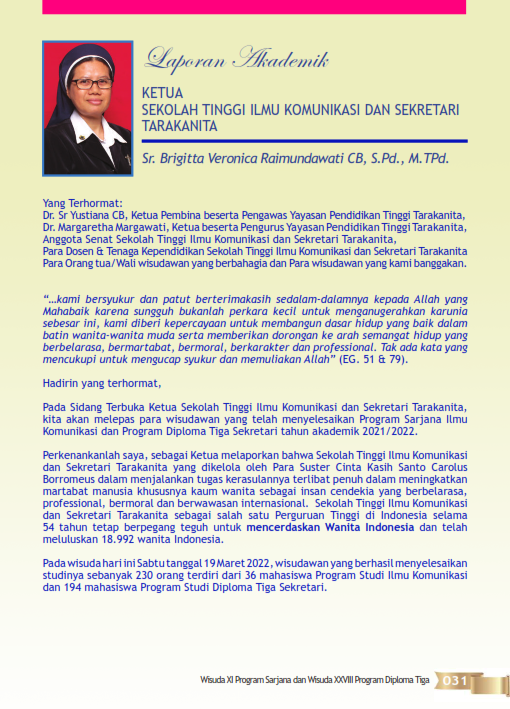 Laporan Akademik

KETUA
SEKOLAH TINGGI ILMU KOMUNIKASI DAN SEKRETARI TARAKANITA

Sr. Brigitta Veronica Raimundawati CB, S.Pd., M.TPd.

Yang Terhormat:
Dr. Sr Yustiana CB, Ketua Pembina beserta Pengawas Yayasan Pendidikan Tinggi Tarakanita,
Dr. Margaretha Margawati, Ketua beserta Pengurus Yayasan Pendidikan Tinggi Tarakanita,
Anggota Senat Sekolah Tinggi Ilmu Komunikasi dan Sekretari Tarakanita,
Para Dosen & Tenaga Kependidikan Sekolah Tinggi Ilmu Komunikasi dan Sekretari Tarakanita
Para Orang tua/Wali wisudawan yang berbahagia dan Para wisudawan yang kami banggakan.

"...kami bersyukur dan patut berterimakasih sedalam-dalamnya kepada Allah yang Mahabaik karena sungguh bukanlah perkara kecil untuk menganugerahkan karunia sebesar ini, kami diberi kepercayaan untuk membangun dasar hidup yang baik dalam batin wanita-wanita muda serta memberikan dorongan ke arah semangat hidup yang berbelarasa, bermartabat, bermoral, berkarakter dan professional. Tak ada kata yang mencukupi untuk mengucap syukur dan memuliakan Allah" (EG. 51 & 79).

Hadirin yang terhormat,

Pada Sidang Terbuka Ketua Sekolah Tinggi Ilmu Komunikasi dan Sekretari Tarakanita, kita akan melepas para wisudawan yang telah menyelesaikan Program Sarjana Ilmu Komunikasi dan Program Diploma Tiga Sekretari tahun akademik 2021/2022.

Perkenankanlah saya, sebagai Ketua melaporkan bahwa Sekolah Tinggi Ilmu Komunikasi dan Sekretari Tarakanita yang dikelola oleh Para Suster Cinta Kasih Santo Carolus Borromeus dalam menjalankan tugas kerasulannya terlibat penuh dalam meningkatkan martabat manusia khususnya kaum wanita sebagai insan cendekia yang berbelarasa, professional, bermoral dan berwawasan internasional. Sekolah Tinggi Ilmu Komunikasi dan Sekretari Tarakanita sebagai salah satu Perguruan Tinggi di Indonesia selama 54 tahun tetap berpegang teguh untuk mencerdaskan Wanita Indonesia dan telah meluluskan 18.992 wanita Indonesia.

Pada wisuda hari ini Sabtu tanggal 19 Maret 2022, wisudawan yang berhasil menyelesaikan studinya sebanyak 230 orang terdiri dari 36 mahasiswa Program Studi Ilmu Komunikasi dan 194 mahasiswa Program Studi Diploma Tiga Sekretari.

Wisuda XI Program Sarjana dan Wisuda XXVIII Program Diploma Tiga 031